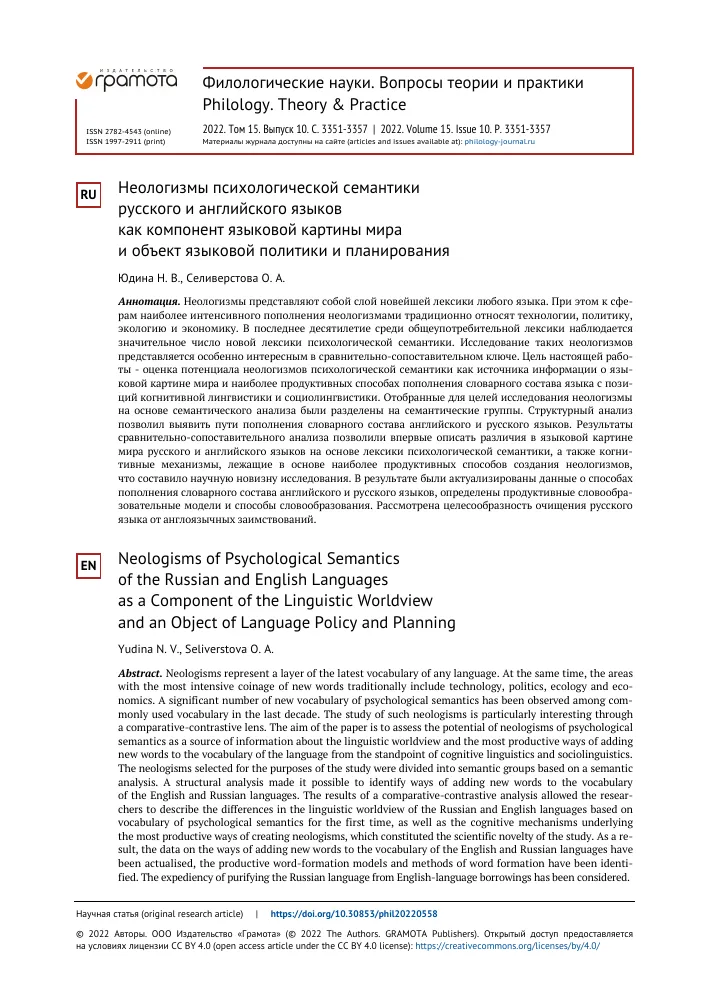 ИЗДАТЕЛЬСТВО грамота

ISSN 2782-4543 (online)
ISSN 1997-2911 (print)

Филологические науки. Вопросы теории и практики
Philology. Theory & Practice

2022. Том 15. Выпуск 10. С. 3351-3357 | 2022. Volume 15. Issue 10. P. 3351-3357
Материалы журнала доступны на сайте (articles and issues available at): philology-journal.ru

RU

Неологизмы психологической семантики русского и английского языков как компонент языковой картины мира и объект языковой политики и планирования

Юдина Н. В., Селиверстова О. А.

Аннотация. Неологизмы представляют собой слой новейшей лексики любого языка. При этом к сферам наиболее интенсивного пополнения неологизмами традиционно относят технологии, политику, экологию и экономику. В последнее десятилетие среди общеупотребительной лексики наблюдается значительное число новой лексики психологической семантики. Исследование таких неологизмов представляется особенно интересным в сравнительно-сопоставительном ключе. Цель настоящей работы - оценка потенциала неологизмов психологической семантики как источника информации о языковой картине мира и наиболее продуктивных способах пополнения словарного состава языка с позиций когнитивной лингвистики и социолингвистики. Отобранные для целей исследования неологизмы на основе семантического анализа были разделены на семантические группы. Структурный анализ позволил выявить пути пополнения словарного состава английского и русского языков. Результаты сравнительно-сопоставительного анализа позволили впервые описать различия в языковой картине мира русского и английского языков на основе лексики психологической семантики, а также когнитивные механизмы, лежащие в основе наиболее продуктивных способов создания неологизмов, что составило научную новизну исследования. В результате были актуализированы данные о способах пополнения словарного состава английского и русского языков, определены продуктивные словообразовательные модели и способы словообразования. Рассмотрена целесообразность очищения русского языка от англоязычных заимствований.

EN

Neologisms of Psychological Semantics of the Russian and English Languages as a Component of the Linguistic Worldview and an Object of Language Policy and Planning

Yudina N. V., Seliverstova O. A.

Abstract. Neologisms represent a layer of the latest vocabulary of any language. At the same time, the areas with the most intensive coinage of new words traditionally include technology, politics, ecology and economics. A significant number of new vocabulary of psychological semantics has been observed among commonly used vocabulary in the last decade. The study of such neologisms is particularly interesting through a comparative-contrastive lens. The aim of the paper is to assess the potential of neologisms of psychological semantics as a source of information about the linguistic worldview and the most productive ways of adding new words to the vocabulary of the language from the standpoint of cognitive linguistics and sociolinguistics. The neologisms selected for the purposes of the study were divided into semantic groups based on a semantic analysis. A structural analysis made it possible to identify ways of adding new words to the vocabulary of the English and Russian languages. The results of a comparative-contrastive analysis allowed the researchers to describe the differences in the linguistic worldview of the Russian and English languages based on vocabulary of psychological semantics for the first time, as well as the cognitive mechanisms underlying the most productive ways of creating neologisms, which constituted the scientific novelty of the study. As a result, the data on the ways of adding new words to the vocabulary of the English and Russian languages have been actualised, the productive word-formation models and methods of word formation have been identified. The expediency of purifying the Russian language from English-language borrowings has been considered.

Научная статья (original research article) | https://doi.org/10.30853/phil20220558

© 2022 Авторы. ООО Издательство «Грамота» (© 2022 The Authors. GRAMOTA Publishers). Открытый доступ предоставляется на условиях лицензии CC BY 4.0 (open access article under the CC BY 4.0 license): https://creativecommons.org/licenses/by/4.0/